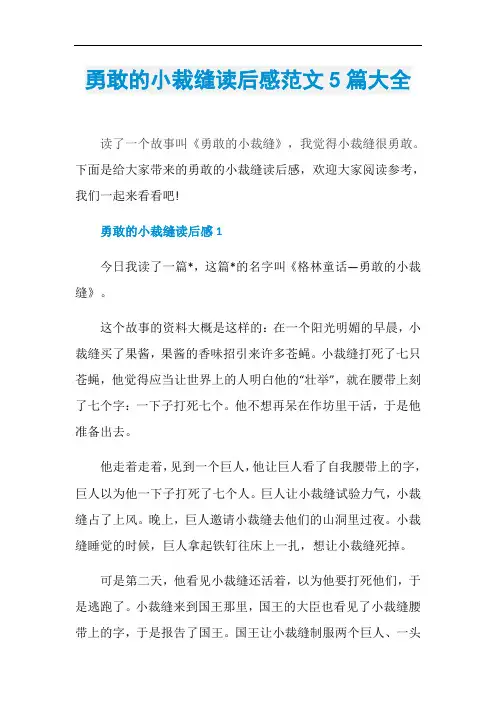 勇敢的小裁缝读后感范文 5 篇大全

读了一个故事叫《勇敢的小裁缝》，我觉得小裁缝很勇敢。下面是给大家带来的勇敢的小裁缝读后感，欢迎大家阅读参考，我们一起来看看吧!

勇敢的小裁缝读后感 1

今日我读了一篇*，这篇*的名字叫《格林童话—勇敢的小裁缝》。

这个故事的资料大概是这样的：在一个阳光明媚的早晨，小裁缝买了果酱，果酱的香味招引来许多苍蝇。小裁缝打死了七只苍蝇，他觉得应当让世界上的人明白他的“壮举”，就在腰带上刻了七个字：一下子打死七个。他不想再呆在作坊里干活，于是他准备出去。

他走着走着，见到一个巨人，他让巨人看了自我腰带上的字，巨人以为他一下子打死了七个人。巨人让小裁缝试验力气，小裁缝占了上风。晚上，巨人邀请小裁缝去他们的山洞里过夜。小裁缝睡觉的时候，巨人拿起铁钉往床上一扎，想让小裁缝死掉。

可是第二天，他看见小裁缝还活着，以为他要打死他们，于是逃跑了。小裁缝来到国王那里，国王的大臣也看见了小裁缝腰带上的字，于是报告了国王。国王让小裁缝制服两个巨人、一头